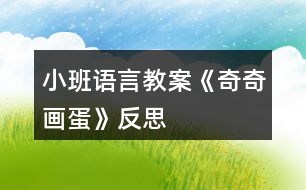 小班语言教案《奇奇画蛋》反思